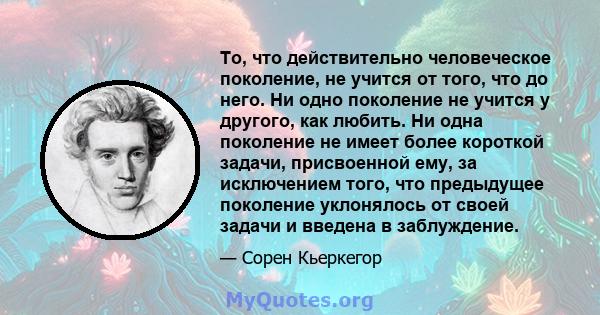 То, что действительно человеческое поколение, не учится от того, что до него. Ни одно поколение не учится у другого, как любить. Ни одна поколение не имеет более короткой задачи, присвоенной ему, за исключением того, что предыдущее поколение уклонялось от своей задачи и введена в заблуждение.

— Сорен Кьеркегор

MyQuotes.org